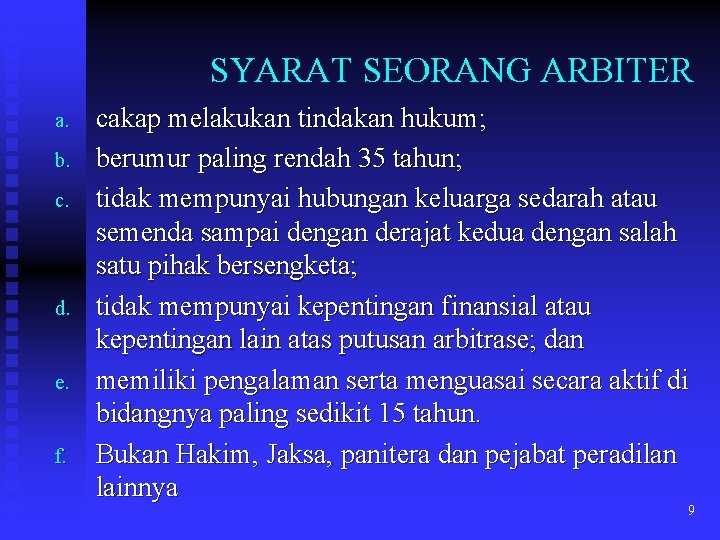 SYARAT SEORANG ARBITER

a. cakap melakukan tindakan hukum;

b. berumur paling rendah 35 tahun;

c. tidak mempunyai hubungan keluarga sedarah atau semenda sampai dengan derajat kedua dengan salah satu pihak bersengketa;

d. tidak mempunyai kepentingan finansial atau kepentingan lain atas putusan arbitrase; dan

e. memiliki pengalaman serta menguasai secara aktif di bidangnya paling sedikit 15 tahun.

f. Bukan Hakim, Jaksa, panitera dan pejabat peradilan lainnya

9